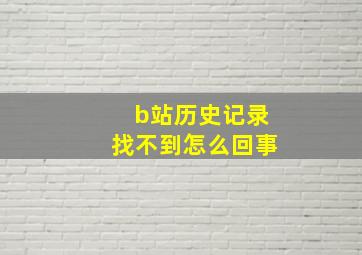 b站历史记录
找不到怎么回事